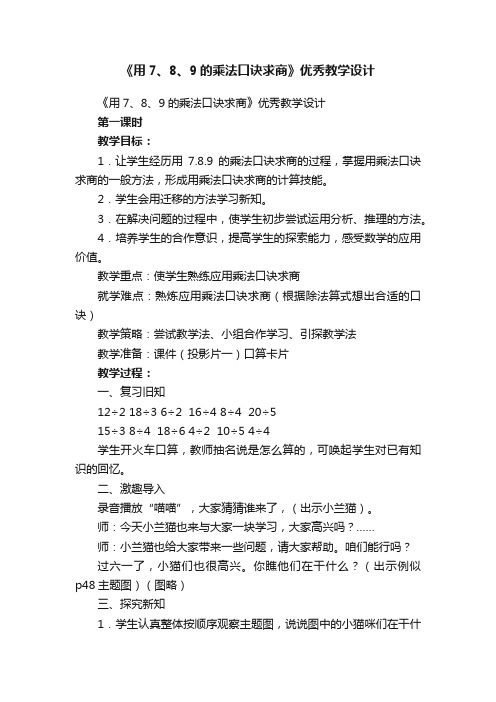 《用 7、8、9 的乘法口诀求商》优秀教学设计

《用 7、8、9 的乘法口诀求商》优秀教学设计

第一课时

教学目标：

1．让学生经历用 7.8.9 的乘法口诀求商的过程，掌握用乘法口诀求商的一般方法，形成用乘法口诀求商的计算技能。

2．学生会用迁移的方法学习新知。

3．在解决问题的过程中，使学生初步尝试运用分析、推理的方法。

4．培养学生的合作意识，提高学生的探索能力，感受数学的应用价值。

教学重点：使学生熟练应用乘法口诀求商

就学难点：熟炼应用乘法口诀求商（根据除法算式想出合适的口诀）

教学策略：尝试教学法、小组合作学习、引探教学法

教学准备：课件（投影片一）口算卡片

教学过程：

一、复习旧知

12÷2 18÷3 6÷2 16÷4 8÷4 20÷5

15÷3 8÷4 18÷6 4÷2 10÷5 4÷4

学生开火车口算，教师抽名说是怎么算的，可唤起学生对已有知识的回忆。

二、激趣导入

录音播放“喵喵”，大家猜猜谁来了，（出示小兰猫）。

师：今天小兰猫也来与大家一块学习，大家高兴吗？……

师：小兰猫也给大家带来一些问题，请大家帮助。咱们能行吗？

过六一了，小猫们也很高兴。你瞧他们在干什么？（出示例似 p48 主题图）（图略）

三、探究新知

1．学生认真整体按顺序观察主题图，说说图中的小猫咪们在干什